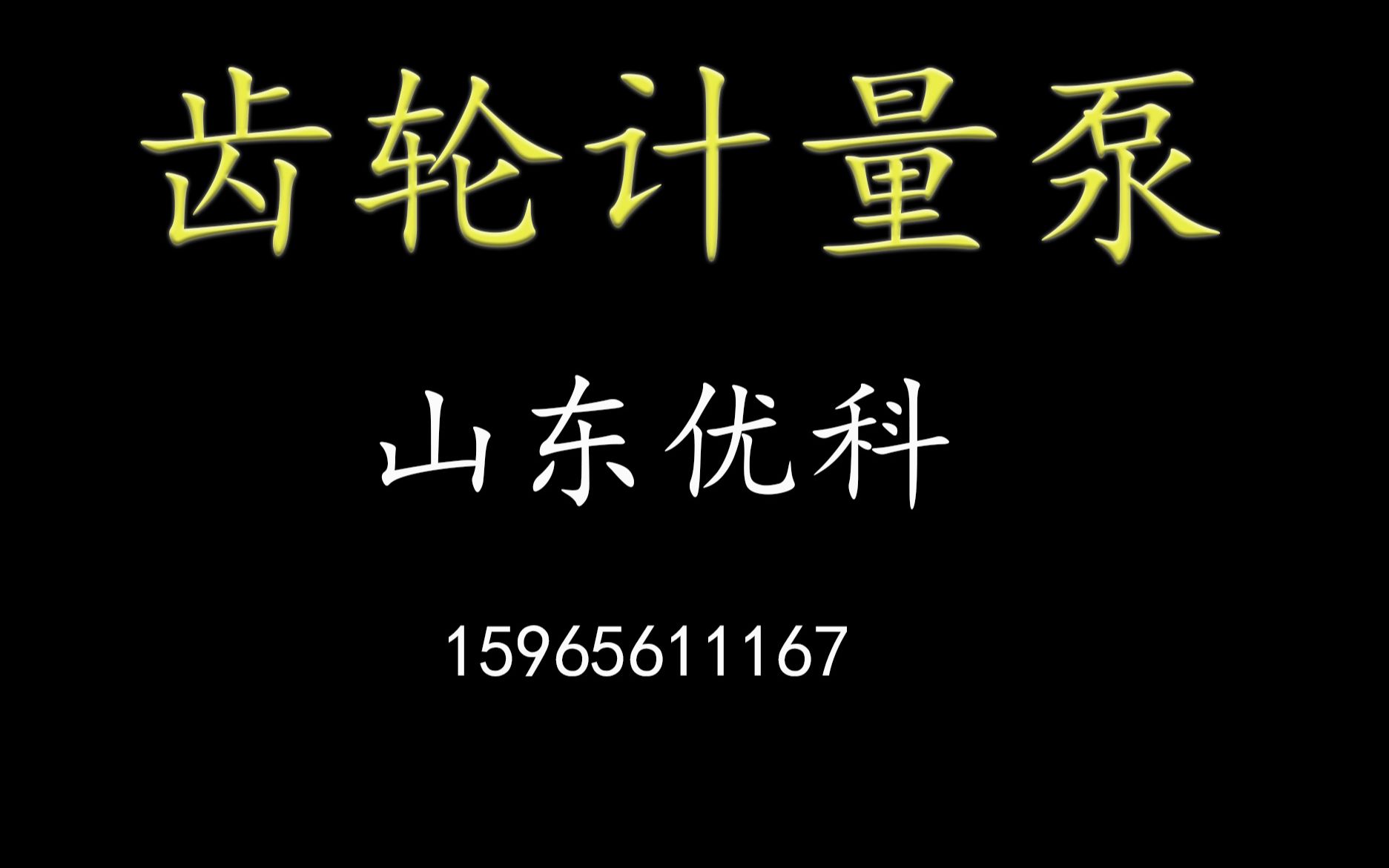 齿轮计量泵

山东优科

15965611167